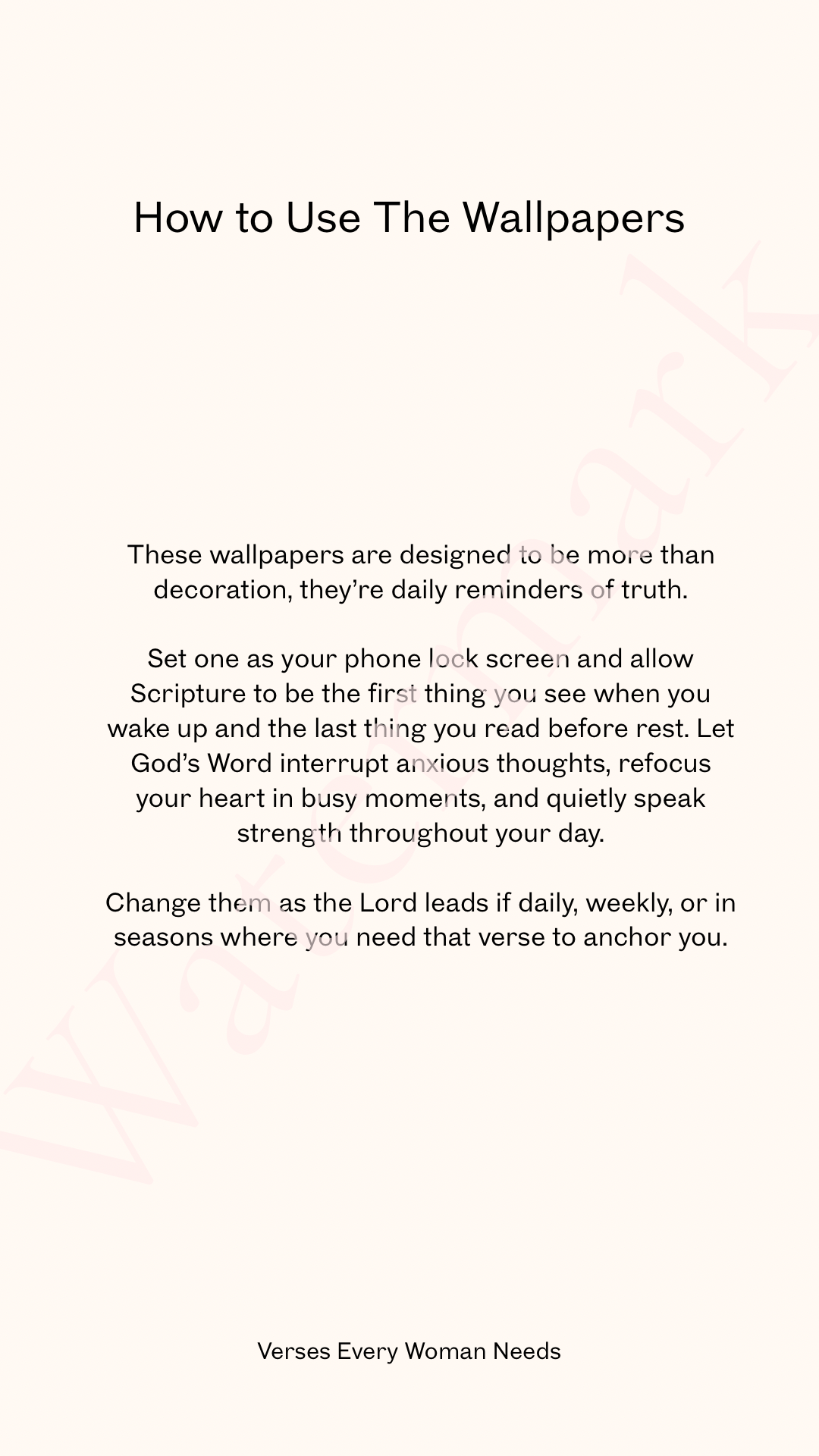 How to Use The Wallpapers

These wallpapers are designed to be more than decoration, they're daily reminders of truth.

Set one as your phone lock screen and allow Scripture to be the first thing you see when you wake up and the last thing you read before rest. Let God's Word interrupt anxious thoughts, refocus your heart in busy moments, and quietly speak strength throughout your day.

Change them as the Lord leads if daily, weekly, or in seasons where you need that verse to anchor you.

Verses Every Woman Needs

Watermark